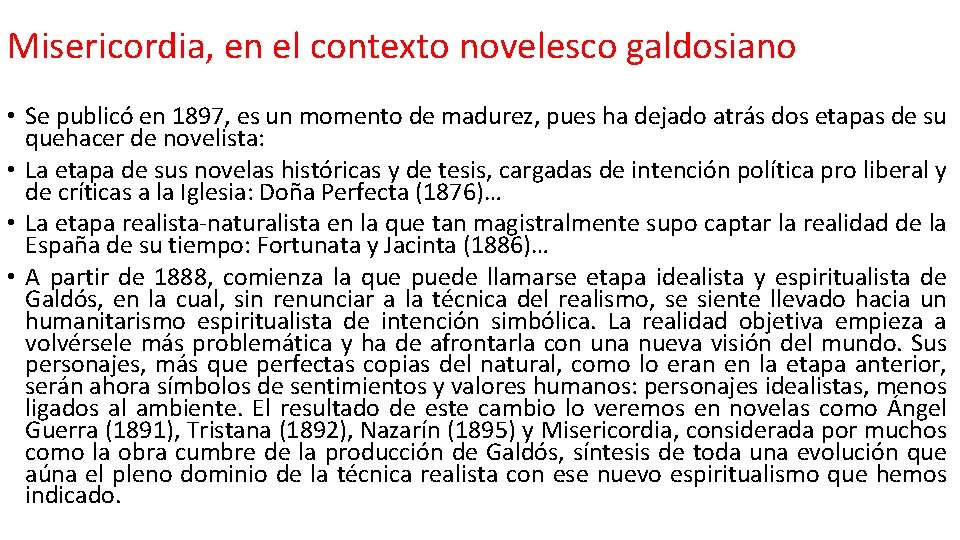 Misericordia, en el contexto novelesco galdosiano

• Se publicó en 1897, es un momento de madurez, pues ha dejado atrás dos etapas de su quehacer de novelista:
• La etapa de sus novelas históricas y de tesis, cargadas de intención política pro liberal y de críticas a la Iglesia: Doña Perfecta (1876)…
• La etapa realista-naturalista en la que tan magistralmente supo captar la realidad de la España de su tiempo: Fortunata y Jacinta (1886)…
• A partir de 1888, comienza la que puede llamarse etapa idealista y espiritualista de Galdós, en la cual, sin renunciar a la técnica del realismo, se siente llevado hacia un humanitarismo espiritualista de intención simbólica. La realidad objetiva empieza a volvérsele más problemática y ha de afrontarla con una nueva visión del mundo. Sus personajes, más que perfectas copias del natural, como lo eran en la etapa anterior, serán ahora símbolos de sentimientos y valores humanos: personajes idealistas, menos ligados al ambiente. El resultado de este cambio lo veremos en novelas como Ángel Guerra (1891), Tristana (1892), Nazarín (1895) y Misericordia, considerada por muchos como la obra cumbre de la producción de Galdós, síntesis de toda una evolución que aúna el pleno dominio de la técnica realista con ese nuevo espiritualismo que hemos indicado.